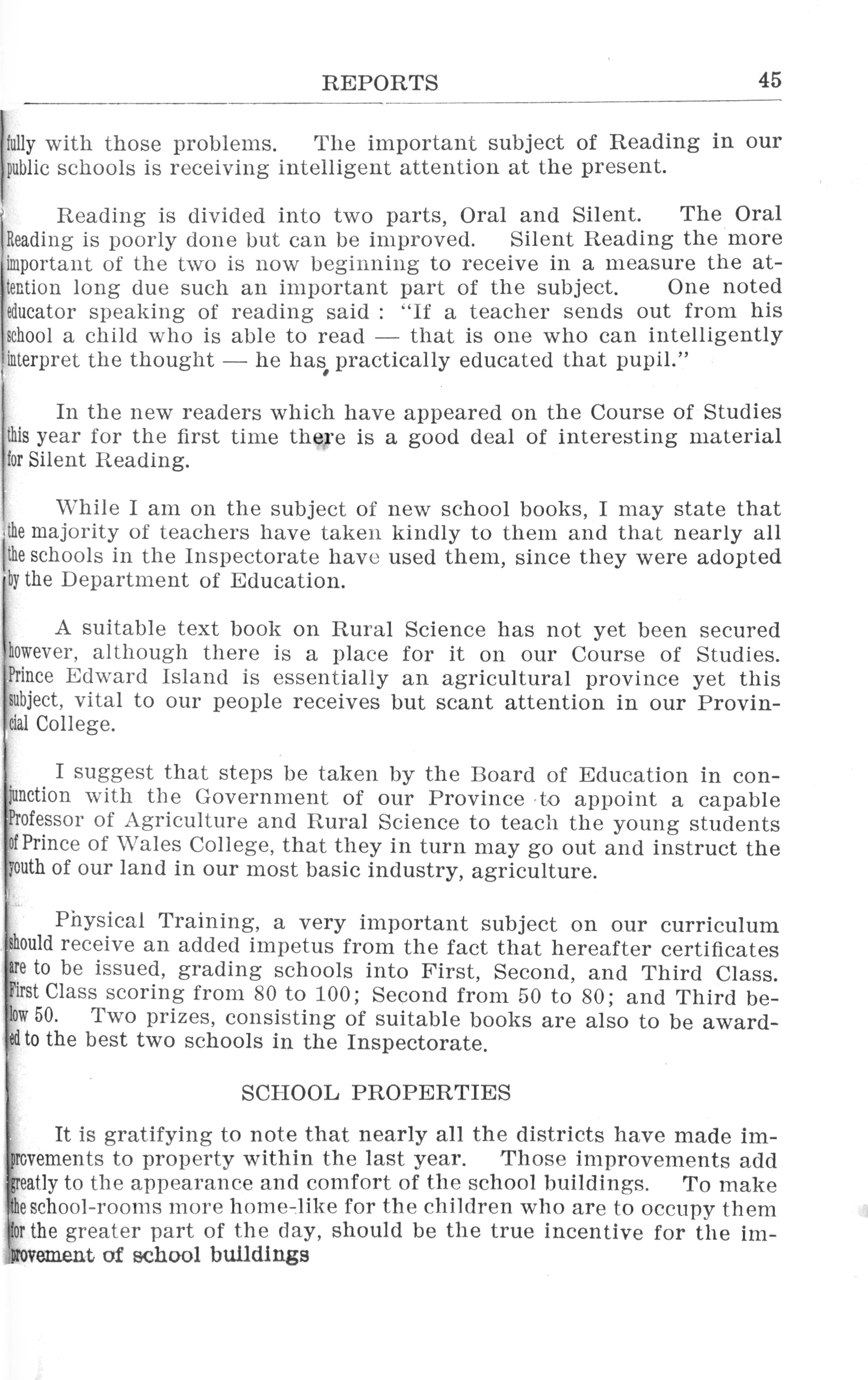 REPORTS 45

fully with those problems. The important subject of Reading in our public schools is receiving intelligent attention at the present.

Reading is divided into two parts, Oral and Silent. The Oral Reading is poorly done but can be improved. Silent Reading the more important of the two is now beginning to receive in a measure the attention long due such an important part of the subject. One noted educator speaking of reading said : "If a teacher sends out from his school a child who is able to read — that is one who can intelligently interpret the thought — he has practically educated that pupil."

In the new readers which have appeared on the Course of Studies this year for the first time there is a good deal of interesting material for Silent Reading.

While I am on the subject of new school books, I may state that the majority of teachers have taken kindly to them and that nearly all the schools in the Inspectorate have used them, since they were adopted by the Department of Education.

A suitable text book on Rural Science has not yet been secured however, although there is a place for it on our Course of Studies. Prince Edward Island is essentially an agricultural province yet this subject, vital to our people receives but scant attention in our Provincial College.

I suggest that steps be taken by the Board of Education in conjunction with the Government of our Province to appoint a capable Professor of Agriculture and Rural Science to teach the young students of Prince of Wales College, that they in turn may go out and instruct the youth of our land in our most basic industry, agriculture.

Physical Training, a very important subject on our curriculum should receive an added impetus from the fact that hereafter certificates are to be issued, grading schools into First, Second, and Third Class. First Class scoring from 80 to 100; Second from 50 to 80; and Third below 50. Two prizes, consisting of suitable books are also to be awarded to the best two schools in the Inspectorate.

SCHOOL PROPERTIES

It is gratifying to note that nearly all the districts have made improvements to property within the last year. Those improvements add greatly to the appearance and comfort of the school buildings. To make the school-rooms more home-like for the children who are to occupy them for the greater part of the day, should be the true incentive for the improvement of school buildings